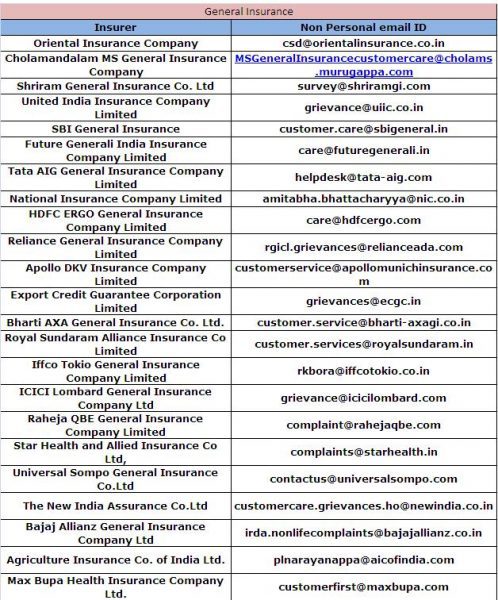 General Insurance

| Insurer | Non Personal email ID |
|---|---|
| Oriental Insurance Company | csd@orientalinsurance.co.in |
| Cholamandalam MS General Insurance Company | MSGeneralInsurancecustomercare@cholams.murugappa.com |
| Shriram General Insurance Co. Ltd | survey@shriramgi.com |
| United India Insurance Company Limited | grievance@uiic.co.in |
| SBI General Insurance | customer.care@sbigeneral.in |
| Future Generali India Insurance Company Limited | care@futuregenerali.in |
| Tata AIG General Insurance Company Limited | helpdesk@tata-aig.com |
| National Insurance Company Limited | amitabha.bhattacharyya@nic.co.in |
| HDFC ERGO General Insurance Company Limited | care@hdfcergo.com |
| Reliance General Insurance Company Limited | rgicl.grievances@relianceada.com |
| Apollo DKV Insurance Company Limited | customerservice@apollomunichinsurance.com |
| Export Credit Guarantee Corporation Limited | grievances@ecgc.in |
| Bharti AXA General Insurance Co. Ltd. | customer.service@bharti-axagi.co.in |
| Royal Sundaram Alliance Insurance Co Limited | customer.services@royalsundaram.in |
| Iffco Tokio General Insurance Company Limited | rkbora@iffcotokio.co.in |
| ICICI Lombard General Insurance Company Ltd | grievance@icicilombard.com |
| Raheja QBE General Insurance Company Limited | complaint@rahejaqbe.com |
| Star Health and Allied Insurance Co Ltd, | complaints@starhealth.in |
| Universal Sompo General Insurance Co.Ltd | contactus@universalsompo.com |
| The New India Assurance Co.Ltd | customercare.grievances.ho@newindia.co.in |
| Bajaj Allianz General Insurance Company Ltd | irda.nonlifecomplaints@bajajallianz.co.in |
| Agriculture Insurance Co. of India Ltd. | plnarayanappa@aicofindia.com |
| Max Bupa Health Insurance Company Ltd. | customerfirst@maxbupa.com |